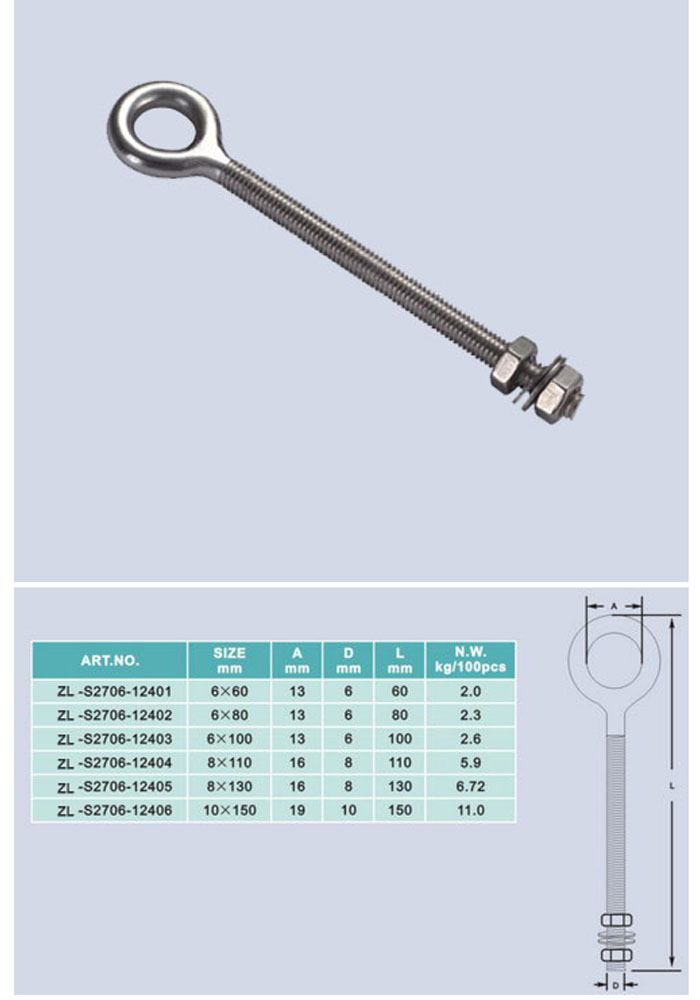 | ART.NO. | SIZE mm | A mm | D mm | L mm | N.W. kg/100pcs |
|---|---|---|---|---|---|
| ZL -S2706-12401 | 6×60 | 13 | 6 | 60 | 2.0 |
| ZL -S2706-12402 | 6×80 | 13 | 6 | 80 | 2.3 |
| ZL -S2706-12403 | 6×100 | 13 | 6 | 100 | 2.6 |
| ZL -S2706-12404 | 8×110 | 16 | 8 | 110 | 5.9 |
| ZL -S2706-12405 | 8×130 | 16 | 8 | 130 | 6.72 |
| ZL -S2706-12406 | 10×150 | 19 | 10 | 150 | 11.0 |

A

L

D